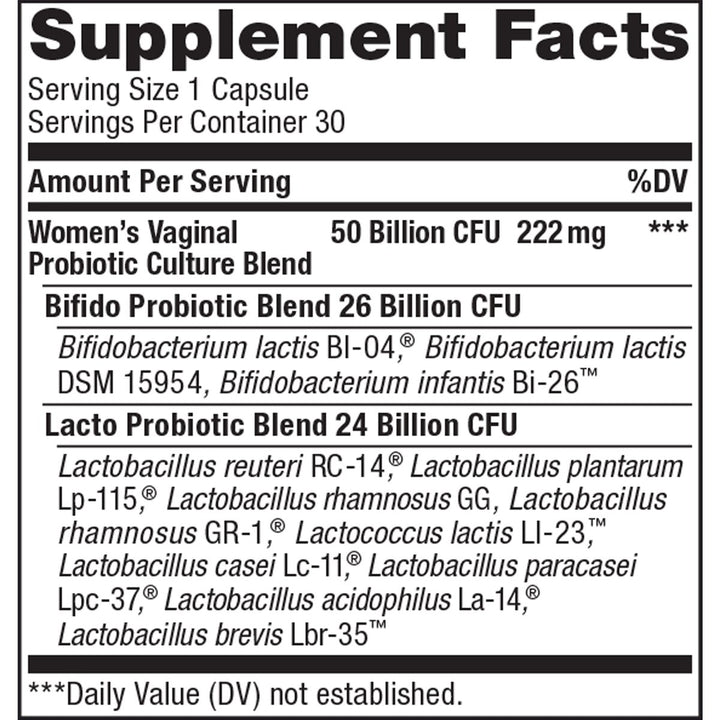 Supplement Facts

Serving Size 1 Capsule
Servings Per Container 30

| Amount Per Serving | | %DV |
|---|---|---|
| Women's Vaginal Probiotic Culture Blend | 50 Billion CFU 222 mg | *** |

Bifido Probiotic Blend 26 Billion CFU

Bifidobacterium lactis BI-04,® Bifidobacterium lactis DSM 15954, Bifidobacterium infantis Bi-26™

Lacto Probiotic Blend 24 Billion CFU

Lactobacillus reuteri RC-14,® Lactobacillus plantarum Lp-115,® Lactobacillus rhamnosus GG, Lactobacillus rhamnosus GR-1,® Lactococcus lactis LI-23,™ Lactobacillus casei Lc-11,® Lactobacillus paracasei Lpc-37,® Lactobacillus acidophilus La-14,® Lactobacillus brevis Lbr-35™

***Daily Value (DV) not established.